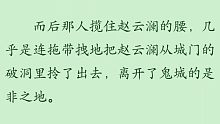 而后那人揽住赵云澜的腰，几乎是连拖带拽地把赵云澜从城门的破洞里拎了出去，离开了鬼城的是非之地。